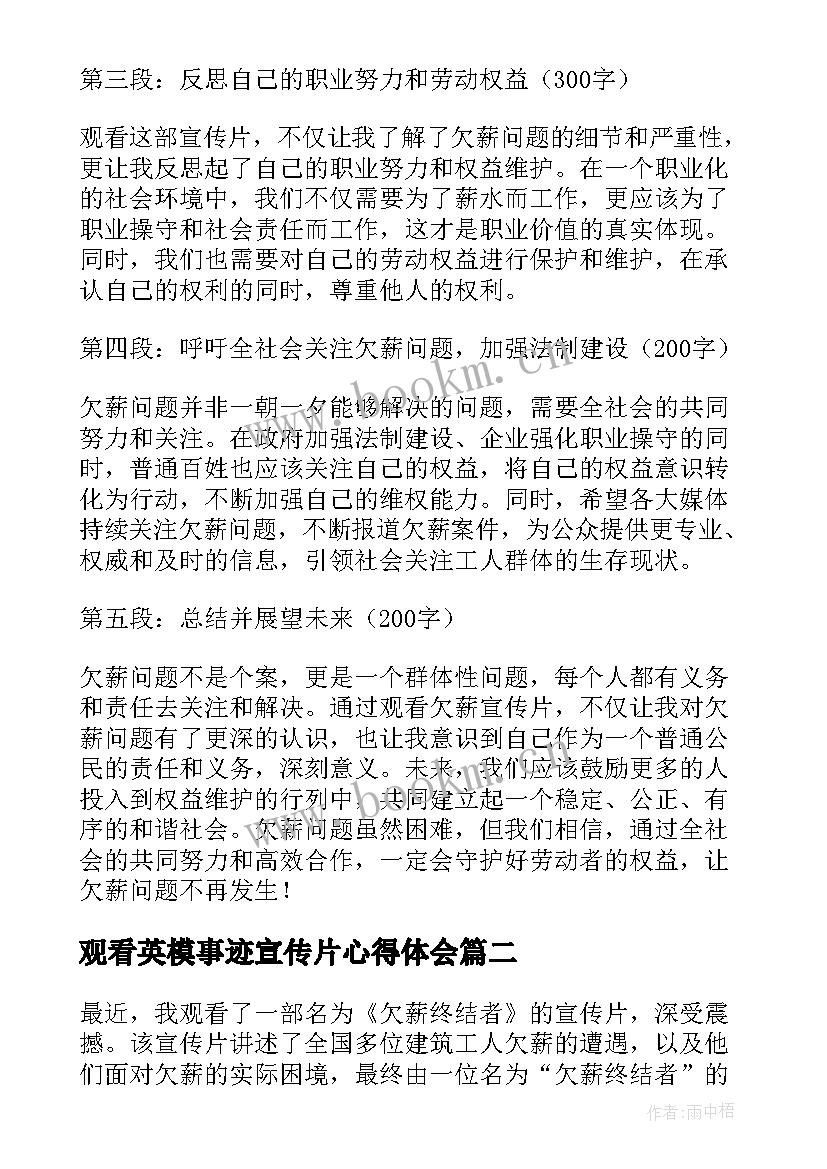 第三段：反思自己的职业努力和劳动权益（300字）

观看这部宣传片，不仅让我了解了欠薪问题的细节和严重性，更让我反思起了自己的职业努力和权益维护。在一个职业化的社会环境中，我们不仅需要为了薪水而工作，更应该为了职业操守和社会责任而工作，这才是职业价值的真实体现。同时，我们也需要对自己的劳动权益进行保护和维护，在承认自己的权利的同时，尊重他人的权利。

第四段：呼吁全社会关注欠薪问题，加强法制建设（200字）

欠薪问题并非一朝一夕能够解决的问题，需要全社会的共同努力和关注。在政府加强法制建设、企业强化职业操守的同时，普通百姓也应该关注自己的权益，将自己的权益意识转化为行动，不断加强自己的维权能力。同时，希望各大媒体持续关注欠薪问题，不断报道欠薪案件，为公众提供更专业、权威和及时的信息，引领社会关注工人群体的生存现状。

第五段：总结并展望未来（200字）

欠薪问题不是个案，更是一个群体性问题，每个人都有义务和责任去关注和解决。通过观看欠薪宣传片，不仅让我对欠薪问题有了更深的认识，也让我意识到自己作为一个普通公民的责任和义务，深刻意义。未来，我们应该鼓励更多的人投入到权益维护的行列中，共同建立起一个稳定、公正、有序的和谐社会。欠薪问题虽然困难，但我们相信，通过全社会的共同努力和高效合作，一定会守护好劳动者的权益，让欠薪问题不再发生！

观看英模事迹宣传片心得体会篇二

最近，我观看了一部名为《欠薪终结者》的宣传片，深受震撼。该宣传片讲述了全国多位建筑工人欠薪的遭遇，以及他们面对欠薪的实际困境，最终由一位名为“欠薪终结者”的

www.bookm.cn

作者：雨中梧